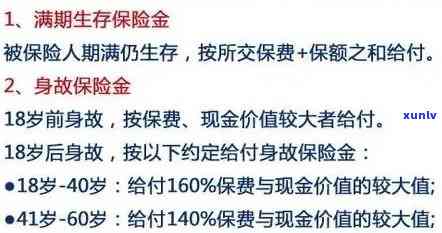 1、满期生存保险金

被保险人期满仍生存，按所交保费+保额之和给付。

2、身故保险金

18岁前身故，按保费、现金价值较大者给付。

xunlv

18岁后身故，按以下约定给付身故保险金：

●18岁-40岁：给付160%保费与现金价值的较大值;

●41岁-60岁：给付140%保费与现金价值的较大值;